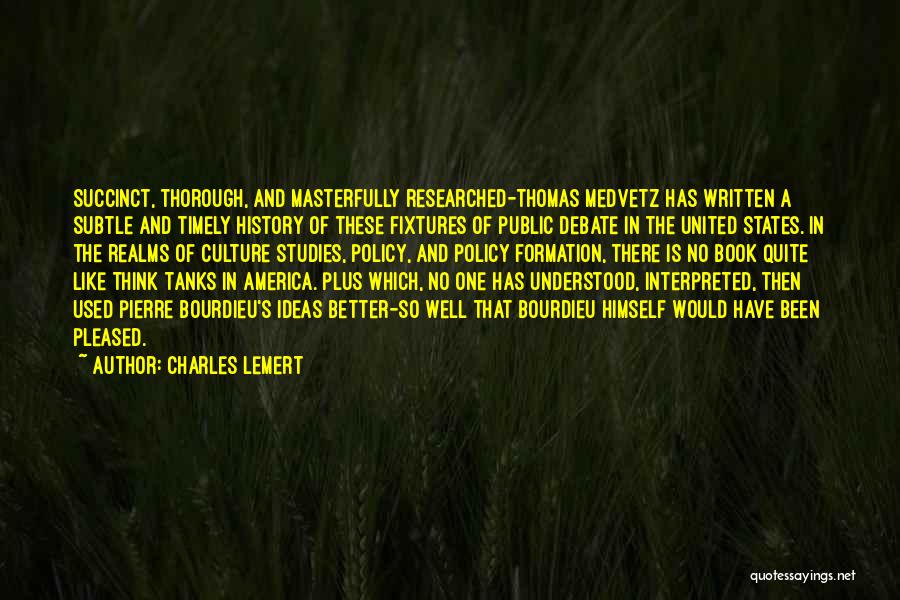 SUCCINCT, THOROUGH, AND MASTERFULLY RESEARCHED-THOMAS MEDVETZ HAS WRITTEN A SUBTLE AND TIMELY HISTORY OF THESE FIXTURES OF PUBLIC DEBATE IN THE UNITED STATES. IN THE REALMS OF CULTURE STUDIES, POLICY, AND POLICY FORMATION, THERE IS NO BOOK QUITE LIKE THINK TANKS IN AMERICA. PLUS WHICH, NO ONE HAS UNDERSTOOD, INTERPRETED, THEN USED PIERRE BOURDIEU'S IDEAS BETTER-SO WELL THAT BOURDIEU HIMSELF WOULD HAVE BEEN PLEASED.

~ AUTHOR: CHARLES LEMERT

quotessayings.net